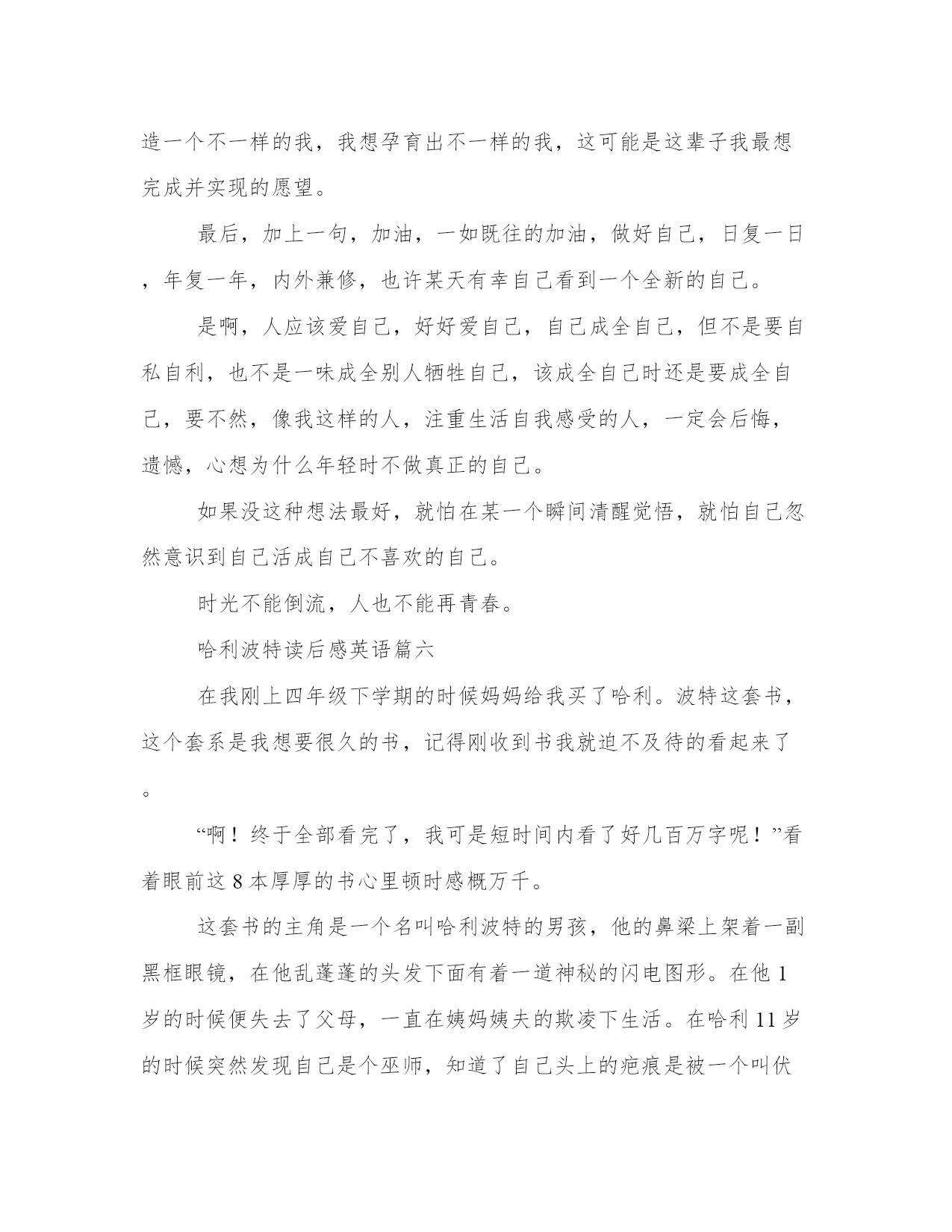 造一个不一样的我，我想孕育出不一样的我，这可能是这辈子我最想完成并实现的愿望。

最后，加上一句，加油，一如既往的加油，做好自己，日复一日，年复一年，内外兼修，也许某天有幸自己看到一个全新的自己。

是啊，人应该爱自己，好好爱自己，自己成全自己，但不是要自私自利，也不是一味成全别人牺牲自己，该成全自己时还是要成全自己，要不然，像我这样的人，注重生活自我感受的人，一定会后悔，遗憾，心想为什么年轻时不做真正的自己。

如果没这种想法最好，就怕在某一个瞬间清醒觉悟，就怕自己忽然意识到自己活成自己不喜欢的自己。

时光不能倒流，人也不能再青春。

哈利波特读后感英语篇六

在我刚上四年级下学期的时候妈妈给我买了哈利。波特这套书，这个套系是我想要很久的书，记得刚收到书我就迫不及待的看起来了。

“啊！终于全部看完了，我可是短时间内看了好几百万字呢！”看着眼前这 8 本厚厚的书心里顿时感概万千。

这套书的主角是一个名叫哈利波特的男孩，他的鼻梁上架着一副黑框眼镜，在他乱蓬蓬的头发下面有着一道神秘的闪电图形。在他 1 岁的时候便失去了父母，一直在姨妈姨夫的欺凌下生活。在哈利 11 岁的时候突然发现自己是个巫师，知道了自己头上的疤痕是被一个叫伏